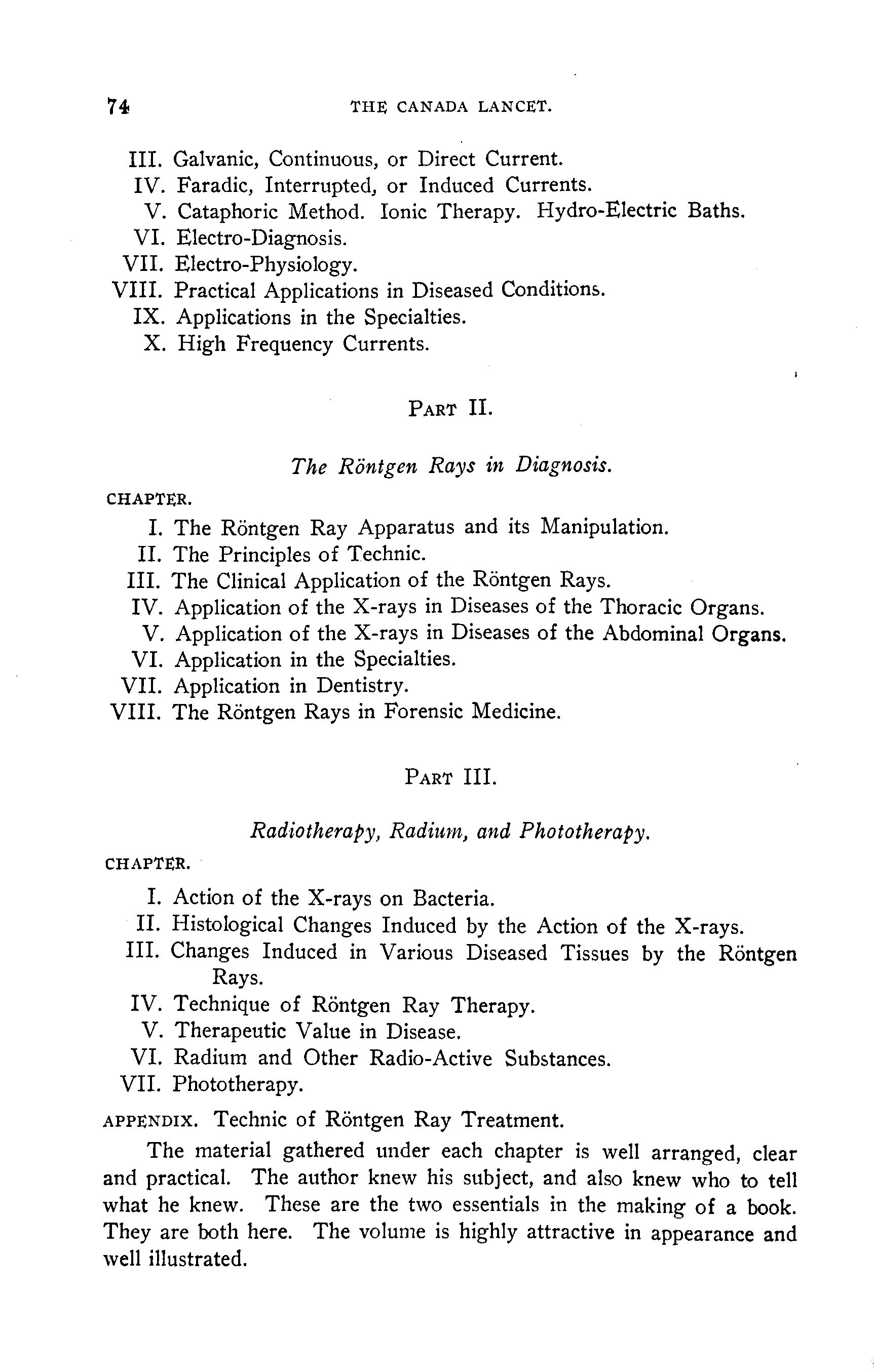 74 THE CANADA LANCET.

III. Galvanic, Continuous, or Direct Current.
IV. Faradic, Interrupted, or Induced Currents.
V. Cataphoric Method. Ionic Therapy. Hydro-Electric Baths.
VI. Electro-Diagnosis.
VII. Electro-Physiology.
VIII. Practical Applications in Diseased Conditions.
IX. Applications in the Specialties.
X. High Frequency Currents.

PART II.

The Röntgen Rays in Diagnosis.

CHAPTER.
I. The Röntgen Ray Apparatus and its Manipulation.
II. The Principles of Technic.
III. The Clinical Application of the Röntgen Rays.
IV. Application of the X-rays in Diseases of the Thoracic Organs.
V. Application of the X-rays in Diseases of the Abdominal Organs.
VI. Application in the Specialties.
VII. Application in Dentistry.
VIII. The Röntgen Rays in Forensic Medicine.

PART III.

Radiotherapy, Radium, and Phototherapy.

CHAPTER.
I. Action of the X-rays on Bacteria.
II. Histological Changes Induced by the Action of the X-rays.
III. Changes Induced in Various Diseased Tissues by the Röntgen Rays.
IV. Technique of Röntgen Ray Therapy.
V. Therapeutic Value in Disease.
VI. Radium and Other Radio-Active Substances.
VII. Phototherapy.

APPENDIX. Technic of Röntgen Ray Treatment.

The material gathered under each chapter is well arranged, clear and practical. The author knew his subject, and also knew who to tell what he knew. These are the two essentials in the making of a book. They are both here. The volume is highly attractive in appearance and well illustrated.